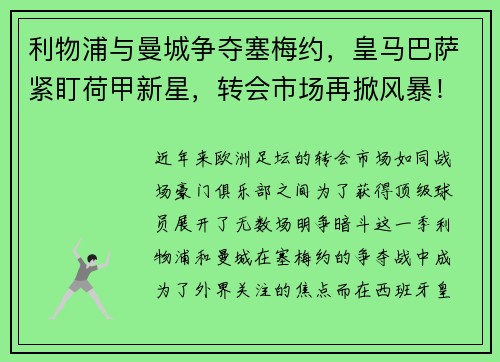 利物浦与曼城争夺塞梅约，皇马巴萨紧盯荷甲新星，转会市场再掀风暴！

近年来欧洲足坛的转会市场如同战场豪门俱乐部之间为了获得顶级球员展开了无数场明争暗斗这一季利物浦和曼城在塞梅约的争夺战中成为了外界关注的焦点而在西班牙皇